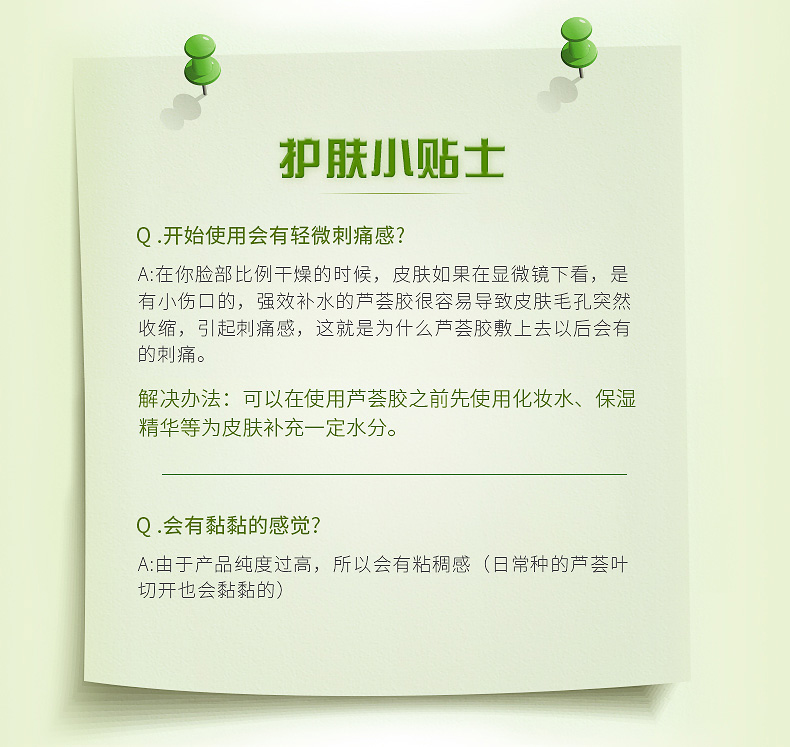 护肤小贴士

Q .开始使用会有轻微刺痛感?

A:在你脸部比例干燥的时候，皮肤如果在显微镜下看，是有小伤口的，强效补水的芦荟胶很容易导致皮肤毛孔突然收缩，引起刺痛感，这就是为什么芦荟胶敷上去以后会有的刺痛。

解决办法：可以在使用芦荟胶之前先使用化妆水、保湿精华等为皮肤补充一定水分。

Q .会有黏黏的感觉?

A:由于产品纯度过高，所以会有粘稠感（日常种的芦荟叶切开也会黏黏的）